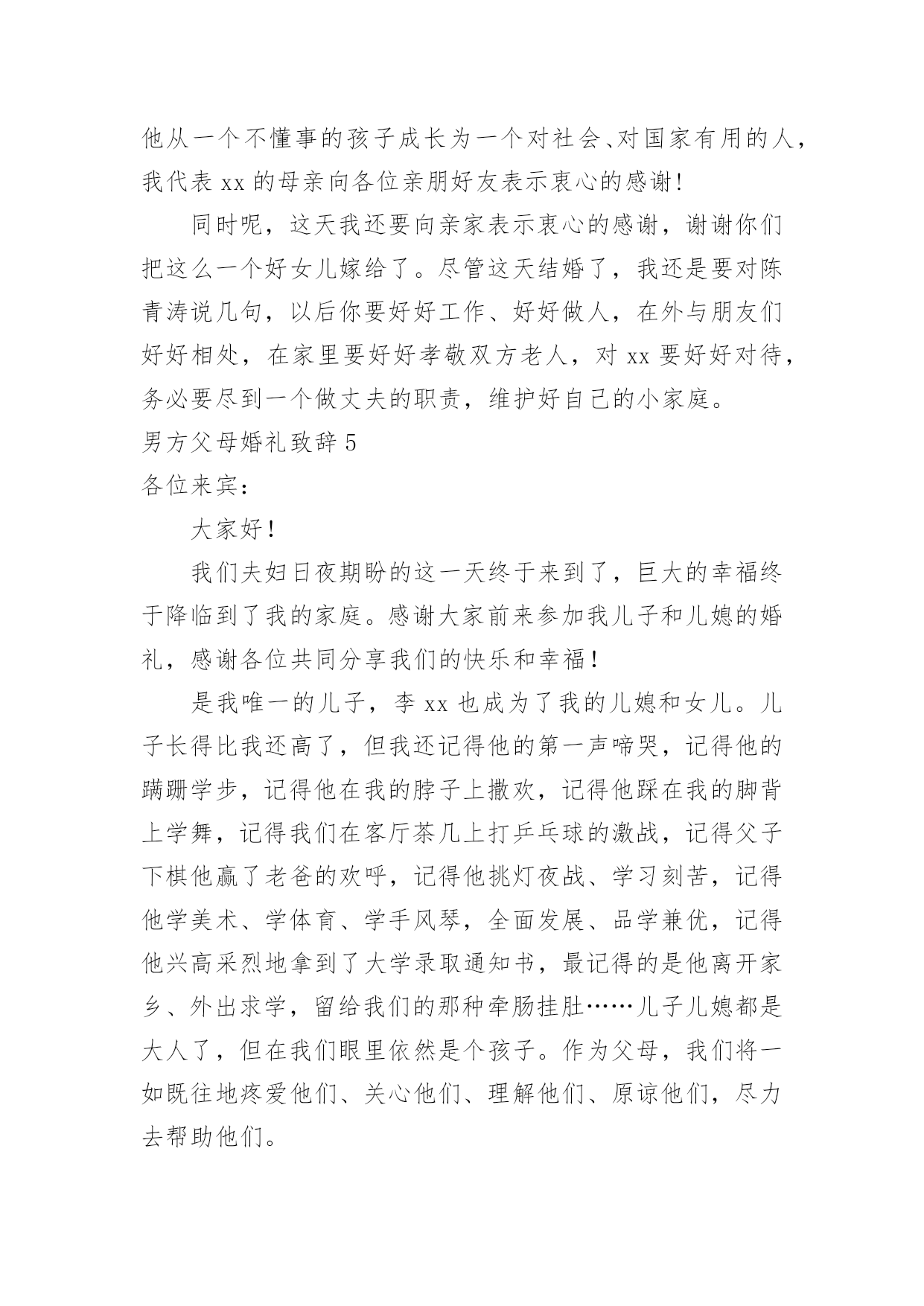 他从一个不懂事的孩子成长为一个对社会、对国家有用的人，我代表 xx 的母亲向各位亲朋好友表示衷心的感谢!

同时呢，这天我还要向亲家表示衷心的感谢，谢谢你们把这么一个好女儿嫁给了。尽管这天结婚了，我还是要对陈青涛说几句，以后你要好好工作、好好做人，在外与朋友们好好相处，在家里要好好孝敬双方老人，对 xx 要好好对待，务必要尽到一个做丈夫的职责，维护好自己的小家庭。

男方父母婚礼致辞 5

各位来宾：

大家好！

我们夫妇日夜期盼的这一天终于来到了，巨大的幸福终于降临到了我的家庭。感谢大家前来参加我儿子和儿媳的婚礼，感谢各位共同分享我们的快乐和幸福！

是我唯一的儿子，李 xx 也成为了我的儿媳和女儿。儿子长得比我还高了，但我还记得他的第一声啼哭，记得他的蹒跚学步，记得他在我的脖子上撒欢，记得他踩在我的脚背上学舞，记得我们在客厅茶几上打乒乓球的激战，记得父子下棋他赢了老爸的欢呼，记得他挑灯夜战、学习刻苦，记得他学美术、学体育、学手风琴，全面发展、品学兼优，记得他兴高采烈地拿到了大学录取通知书，最记得的是他离开家乡、外出求学，留给我们的那种牵肠挂肚……儿子儿媳都是大人了，但在我们眼里依然是个孩子。作为父母，我们将一如既往地疼爱他们、关心他们、理解他们、原谅他们，尽力去帮助他们。